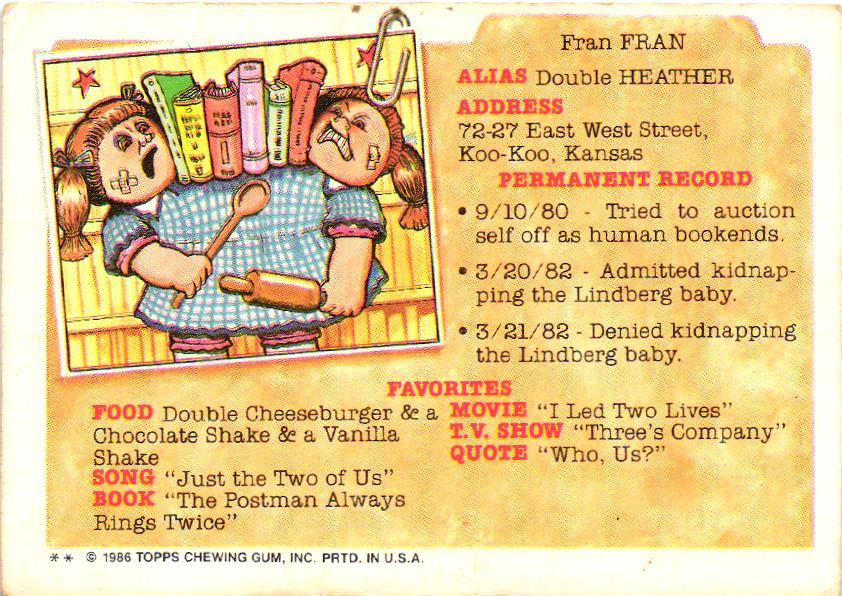 Fran FRAN

ALIAS Double HEATHER

ADDRESS
72-27 East West Street,
Koo-Koo, Kansas

PERMANENT RECORD

• 9/10/80 - Tried to auction self off as human bookends.

• 3/20/82 - Admitted kidnapping the Lindberg baby.

• 3/21/82 - Denied kidnapping the Lindberg baby.

FAVORITES

FOOD Double Cheeseburger & a Chocolate Shake & a Vanilla Shake
SONG "Just the Two of Us"
BOOK "The Postman Always Rings Twice"

MOVIE "I Led Two Lives"
T.V. SHOW "Three's Company"
QUOTE "Who, Us?"

** © 1986 TOPPS CHEWING GUM, INC. PRTD. IN U.S.A.